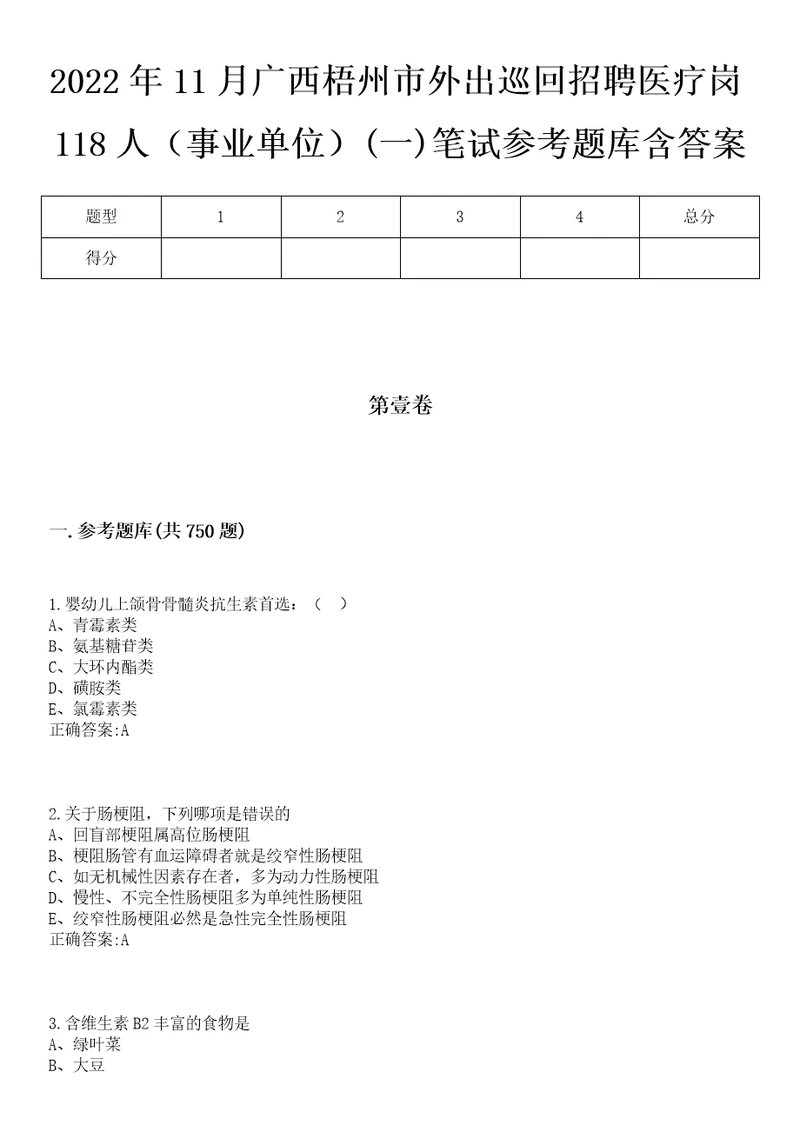 2022年11月广西梧州市外出巡回招聘医疗岗118人（事业单位）(一)笔试参考题库含答案

| 题型 | 1 | 2 | 3 | 4 | 总分 |
|---|---|---|---|---|---|
| 得分 | | | | | |

第壹卷

一.参考题库(共750题)

1.婴幼儿上颌骨骨髓炎抗生素首选：（ ）
A、青霉素类
B、氨基糖苷类
C、大环内酯类
D、磺胺类
E、氯霉素类
正确答案:A

2.关于肠梗阻，下列哪项是错误的
A、回盲部梗阻属高位肠梗阻
B、梗阻肠管有血运障碍者就是绞窄性肠梗阻
C、如无机械性因素存在者，多为动力性肠梗阻
D、慢性、不完全性肠梗阻多为单纯性肠梗阻
E、绞窄性肠梗阻必然是急性完全性肠梗阻
正确答案:A

3.含维生素B2丰富的食物是
A、绿叶菜
B、大豆